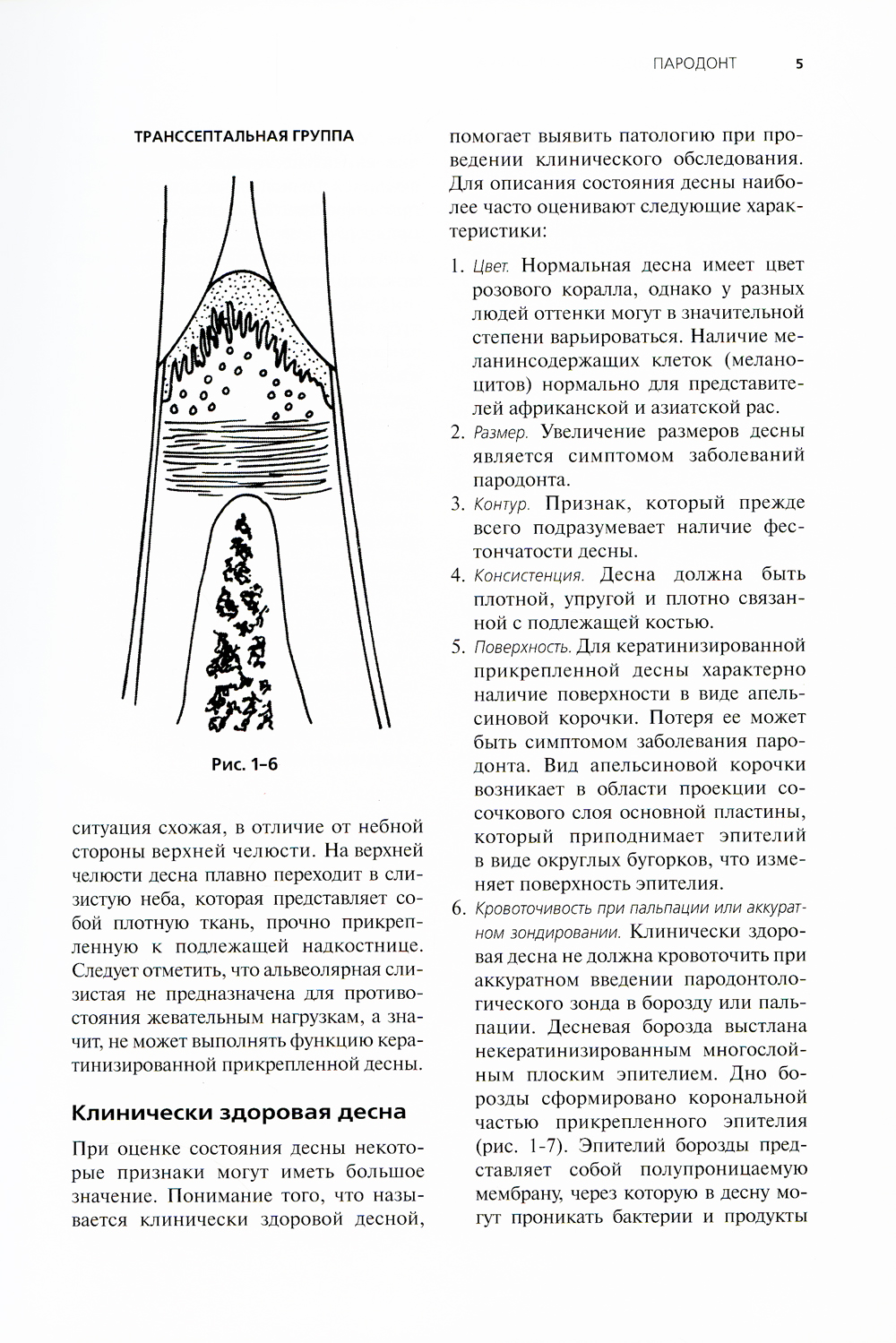 ПАРОДОНТ 5

ТРАНССЕПТАЛЬНАЯ ГРУППА

Рис. 1–6

ситуация схожая, в отличие от небной стороны верхней челюсти. На верхней челюсти десна плавно переходит в слизистую неба, которая представляет собой плотную ткань, прочно прикрепленную к подлежащей надкостнице. Следует отметить, что альвеолярная слизистая не предназначена для противостояния жевательным нагрузкам, а значит, не может выполнять функцию кератинизированной прикрепленной десны.

Клинически здоровая десна

При оценке состояния десны некоторые признаки могут иметь большое значение. Понимание того, что называется клинически здоровой десной, помогает выявить патологию при проведении клинического обследования. Для описания состояния десны наиболее часто оценивают следующие характеристики:

1. Цвет. Нормальная десна имеет цвет розового коралла, однако у разных людей оттенки могут в значительной степени варьироваться. Наличие меланинсодержащих клеток (меланоцитов) нормально для представителей африканской и азиатской рас.
2. Размер. Увеличение размеров десны является симптомом заболеваний пародонта.
3. Контур. Признак, который прежде всего подразумевает наличие фестончатости десны.
4. Консистенция. Десна должна быть плотной, упругой и плотно связанной с подлежащей костью.
5. Поверхность. Для кератинизированной прикрепленной десны характерно наличие поверхности в виде апельсиновой корочки. Потеря ее может быть симптомом заболевания пародонта. Вид апельсиновой корочки возникает в области проекции сосочкового слоя основной пластины, который приподнимает эпителий в виде округлых бугорков, что изменяет поверхность эпителия.
6. Кровоточивость при пальпации или аккуратном зондировании. Клинически здоровая десна не должна кровоточить при аккуратном введении пародонтологического зонда в борозду или пальпации. Десневая борозда выстлана некератинизированным многослойным плоским эпителием. Дно борозды сформировано корональной частью прикрепленного эпителия (рис. 1-7). Эпителий борозды представляет собой полупроницаемую мембрану, через которую в десну могут проникать бактерии и продукты